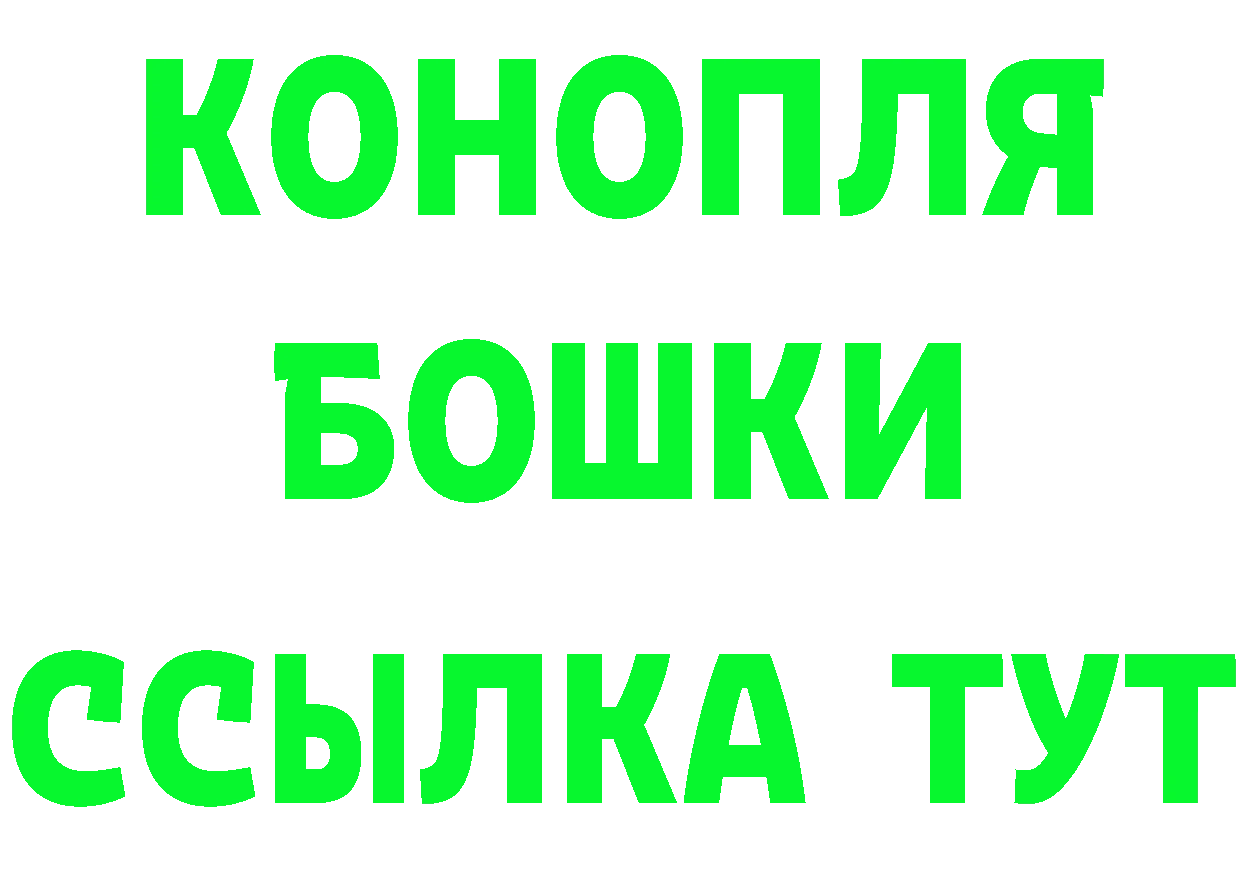 КОНОПЛЯ
БОШКИ
ССЫЛКА ТУТ